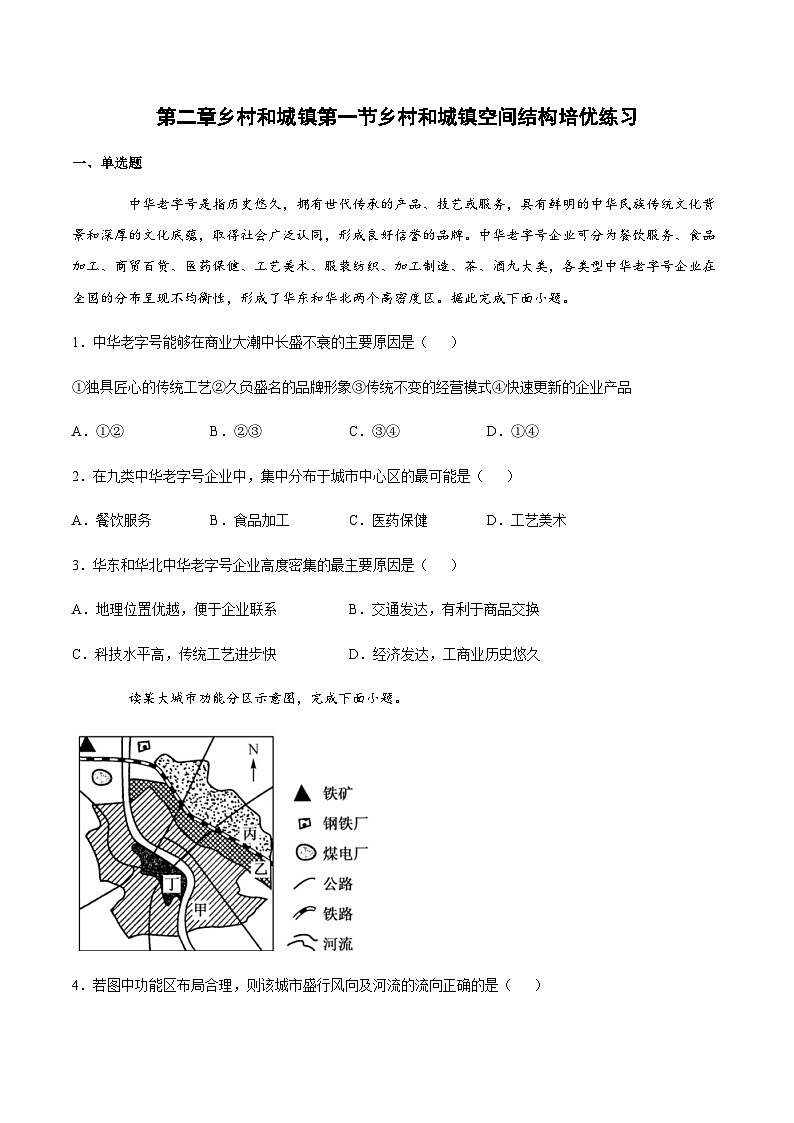 第二章乡村和城镇第一节乡村和城镇空间结构培优练习

一、单选题

中华老字号是指历史悠久，拥有世代传承的产品、技艺或服务，具有鲜明的中华民族传统文化背景和深厚的文化底蕴，取得社会广泛认同，形成良好信誉的品牌。中华老字号企业可分为餐饮服务、食品加工、商贸百货、医药保健、工艺美术、服装纺织、加工制造、茶、酒九大类，各类型中华老字号企业在全国的分布呈现不均衡性，形成了华东和华北两个高密度区。据此完成下面小题。

1．中华老字号能够在商业大潮中长盛不衰的主要原因是（　　）

①独具匠心的传统工艺②久负盛名的品牌形象③传统不变的经营模式④快速更新的企业产品

A．①②　　B．②③　　C．③④　　D．①④

2．在九类中华老字号企业中，集中分布于城市中心区的最可能是（　　）

A．餐饮服务　　B．食品加工　　C．医药保健　　D．工艺美术

3．华东和华北中华老字号企业高度密集的最主要原因是（　　）

A．地理位置优越，便于企业联系　　B．交通发达，有利于商品交换

C．科技水平高，传统工艺进步快　　D．经济发达，工商业历史悠久

读某大城市功能分区示意图，完成下面小题。

N
丙
乙
丁
甲
铁矿
钢铁厂
煤电厂
公路
铁路
河流

4．若图中功能区布局合理，则该城市盛行风向及河流的流向正确的是（　　）